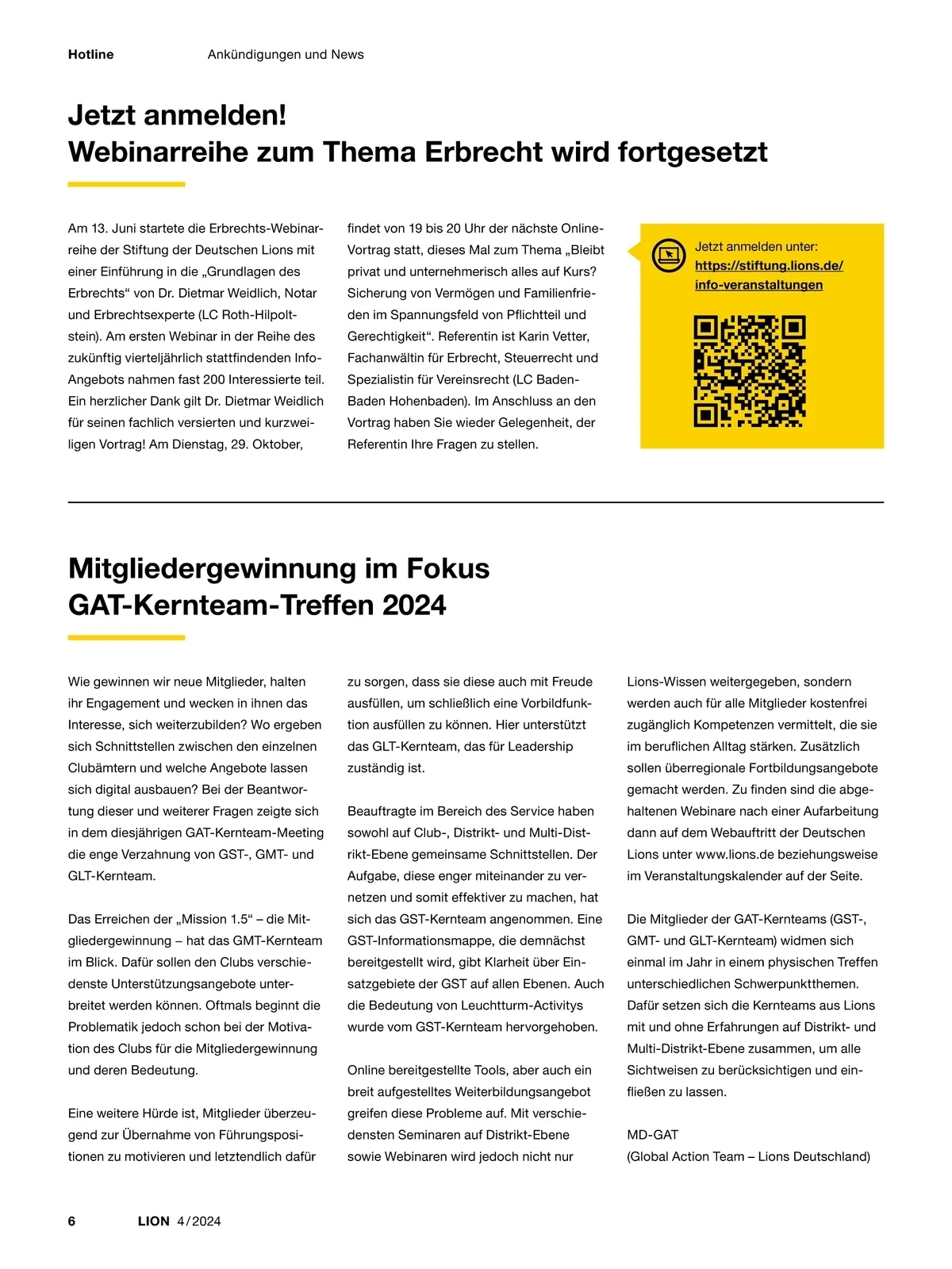 Hotline Ankündigungen und News

Jetzt anmelden!
Webinarreihe zum Thema Erbrecht wird fortgesetzt

Am 13. Juni startete die Erbrechts-Webinarreihe der Stiftung der Deutschen Lions mit einer Einführung in die „Grundlagen des Erbrechts“ von Dr. Dietmar Weidlich, Notar und Erbrechtsexperte (LC Roth-Hilpoltstein). Am ersten Webinar in der Reihe des zukünftig vierteljährlich stattfindenden Info-Angebots nahmen fast 200 Interessierte teil. Ein herzlicher Dank gilt Dr. Dietmar Weidlich für seinen fachlich versierten und kurzweiligen Vortrag! Am Dienstag, 29. Oktober, findet von 19 bis 20 Uhr der nächste Online-Vortrag statt, dieses Mal zum Thema „Bleibt privat und unternehmerisch alles auf Kurs? Sicherung von Vermögen und Familienfrieden im Spannungsfeld von Pflichtteil und Gerechtigkeit“. Referentin ist Karin Vetter, Fachanwältin für Erbrecht, Steuerrecht und Spezialistin für Vereinsrecht (LC Baden-Baden Hohenbaden). Im Anschluss an den Vortrag haben Sie wieder Gelegenheit, der Referentin Ihre Fragen zu stellen.

Jetzt anmelden unter:
https://stiftung.lions.de/info-veranstaltungen

Mitgliedergewinnung im Fokus
GAT-Kernteam-Treffen 2024

Wie gewinnen wir neue Mitglieder, halten ihr Engagement und wecken in ihnen das Interesse, sich weiterzubilden? Wo ergeben sich Schnittstellen zwischen den einzelnen Clubämtern und welche Angebote lassen sich digital ausbauen? Bei der Beantwortung dieser und weiterer Fragen zeigte sich in dem diesjährigen GAT-Kernteam-Meeting die enge Verzahnung von GST-, GMT- und GLT-Kernteam.

Das Erreichen der „Mission 1.5“ – die Mitgliedergewinnung – hat das GMT-Kernteam im Blick. Dafür sollen den Clubs verschiedenste Unterstützungsangebote unterbreitet werden können. Oftmals beginnt die Problematik jedoch schon bei der Motivation des Clubs für die Mitgliedergewinnung und deren Bedeutung.

Eine weitere Hürde ist, Mitglieder überzeugend zur Übernahme von Führungspositionen zu motivieren und letztendlich dafür zu sorgen, dass sie diese auch mit Freude ausfüllen, um schließlich eine Vorbildfunktion ausfüllen zu können. Hier unterstützt das GLT-Kernteam, das für Leadership zuständig ist.

Beauftragte im Bereich des Service haben sowohl auf Club-, Distrikt- und Multi-Distrikt-Ebene gemeinsame Schnittstellen. Der Aufgabe, diese enger miteinander zu vernetzen und somit effektiver zu machen, hat sich das GST-Kernteam angenommen. Eine GST-Informationsmappe, die demnächst bereitgestellt wird, gibt Klarheit über Einsatzgebiete der GST auf allen Ebenen. Auch die Bedeutung von Leuchtturm-Activitys wurde vom GST-Kernteam hervorgehoben.

Online bereitgestellte Tools, aber auch ein breit aufgestelltes Weiterbildungsangebot greifen diese Probleme auf. Mit verschiedensten Seminaren auf Distrikt-Ebene sowie Webinaren wird jedoch nicht nur Lions-Wissen weitergegeben, sondern werden auch für alle Mitglieder kostenfrei zugänglich Kompetenzen vermittelt, die sie im beruflichen Alltag stärken. Zusätzlich sollen überregionale Fortbildungsangebote gemacht werden. Zu finden sind die abgehaltenen Webinare nach einer Aufarbeitung dann auf dem Webauftritt der Deutschen Lions unter www.lions.de beziehungsweise im Veranstaltungskalender auf der Seite.

Die Mitglieder der GAT-Kernteams (GST-, GMT- und GLT-Kernteam) widmen sich einmal im Jahr in einem physischen Treffen unterschiedlichen Schwerpunktthemen. Dafür setzen sich die Kernteams aus Lions mit und ohne Erfahrungen auf Distrikt- und Multi-Distrikt-Ebene zusammen, um alle Sichtweisen zu berücksichtigen und einfließen zu lassen.

MD-GAT
(Global Action Team – Lions Deutschland)

6 LION 4/2024